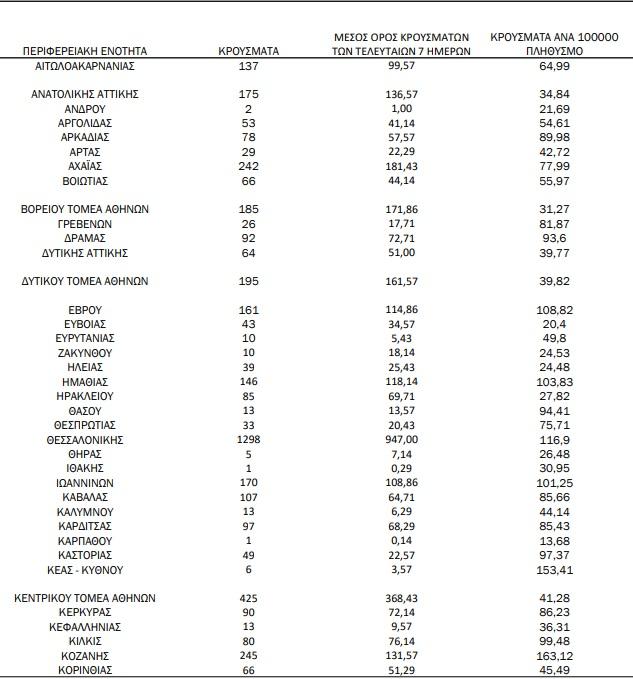 | ΠΕΡΙΦΕΡΕΙΑΚΗ ΕΝΟΤΗΤΑ | ΚΡΟΥΣΜΑΤΑ | ΜΕΣΟΣ ΟΡΟΣ ΚΡΟΥΣΜΑΤΩΝ ΤΩΝ ΤΕΛΕΥΤΑΙΩΝ 7 ΗΜΕΡΩΝ | ΚΡΟΥΣΜΑΤΑ ΑΝΑ 100000 ΠΛΗΘΥΣΜΟ |
|---|---|---|---|
| ΑΙΤΩΛΟΑΚΑΡΝΑΝΙΑΣ | 137 | 99,57 | 64,99 |
| ΑΝΑΤΟΛΙΚΗΣ ΑΤΤΙΚΗΣ | 175 | 136,57 | 34,84 |
| ΑΝΔΡΟΥ | 2 | 1,00 | 21,69 |
| ΑΡΓΟΛΙΔΑΣ | 53 | 41,14 | 54,61 |
| ΑΡΚΑΔΙΑΣ | 78 | 57,57 | 89,98 |
| ΑΡΤΑΣ | 29 | 22,29 | 42,72 |
| ΑΧΑΪΑΣ | 242 | 181,43 | 77,99 |
| ΒΟΙΩΤΙΑΣ | 66 | 44,14 | 55,97 |
| ΒΟΡΕΙΟΥ ΤΟΜΕΑ ΑΘΗΝΩΝ | 185 | 171,86 | 31,27 |
| ΓΡΕΒΕΝΩΝ | 26 | 17,71 | 81,87 |
| ΔΡΑΜΑΣ | 92 | 72,71 | 93,6 |
| ΔΥΤΙΚΗΣ ΑΤΤΙΚΗΣ | 64 | 51,00 | 39,77 |
| ΔΥΤΙΚΟΥ ΤΟΜΕΑ ΑΘΗΝΩΝ | 195 | 161,57 | 39,82 |
| ΕΒΡΟΥ | 161 | 114,86 | 108,82 |
| ΕΥΒΟΙΑΣ | 43 | 34,57 | 20,4 |
| ΕΥΡΥΤΑΝΙΑΣ | 10 | 5,43 | 49,8 |
| ΖΑΚΥΝΘΟΥ | 10 | 18,14 | 24,53 |
| ΗΛΕΙΑΣ | 39 | 25,43 | 24,48 |
| ΗΜΑΘΙΑΣ | 146 | 118,14 | 103,83 |
| ΗΡΑΚΛΕΙΟΥ | 85 | 69,71 | 27,82 |
| ΘΑΣΟΥ | 13 | 13,57 | 94,41 |
| ΘΕΣΠΡΩΤΙΑΣ | 33 | 20,43 | 75,71 |
| ΘΕΣΣΑΛΟΝΙΚΗΣ | 1298 | 947,00 | 116,9 |
| ΘΗΡΑΣ | 5 | 7,14 | 26,48 |
| ΙΘΑΚΗΣ | 1 | 0,29 | 30,95 |
| ΙΩΑΝΝΙΝΩΝ | 170 | 108,86 | 101,25 |
| ΚΑΒΑΛΑΣ | 107 | 64,71 | 85,66 |
| ΚΑΛΥΜΝΟΥ | 13 | 6,29 | 44,14 |
| ΚΑΡΔΙΤΣΑΣ | 97 | 68,29 | 85,43 |
| ΚΑΡΠΑΘΟΥ | 1 | 0,14 | 13,68 |
| ΚΑΣΤΟΡΙΑΣ | 49 | 22,57 | 97,37 |
| ΚΕΑΣ - ΚΥΘΝΟΥ | 6 | 3,57 | 153,41 |
| ΚΕΝΤΡΙΚΟΥ ΤΟΜΕΑ ΑΘΗΝΩΝ | 425 | 368,43 | 41,28 |
| ΚΕΡΚΥΡΑΣ | 90 | 72,14 | 86,23 |
| ΚΕΦΑΛΛΗΝΙΑΣ | 13 | 9,57 | 36,31 |
| ΚΙΛΚΙΣ | 80 | 76,14 | 99,48 |
| ΚΟΖΑΝΗΣ | 245 | 131,57 | 163,12 |
| ΚΟΡΙΝΘΙΑΣ | 66 | 51,29 | 45,49 |